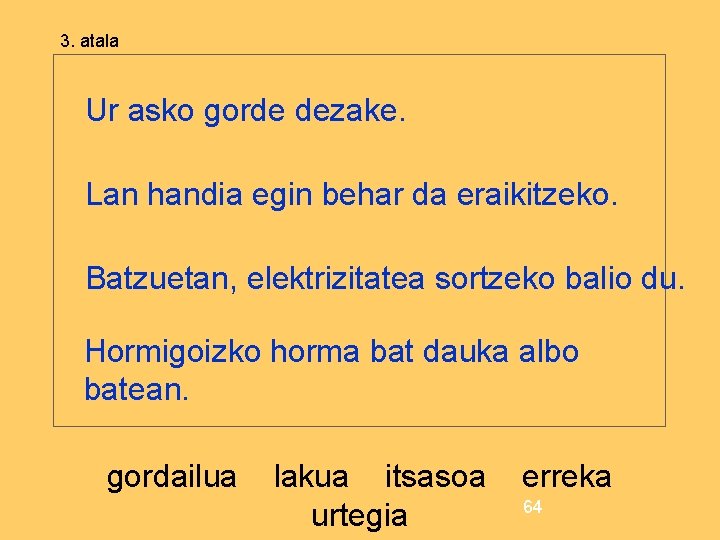 3. atala

Ur asko gorde dezake.

Lan handia egin behar da eraikitzeko.

Batzuetan, elektrizitatea sortzeko balio du.

Hormigoizko horma bat dauka albo batean.

gordailua lakua itsasoa erreka urtegia

64